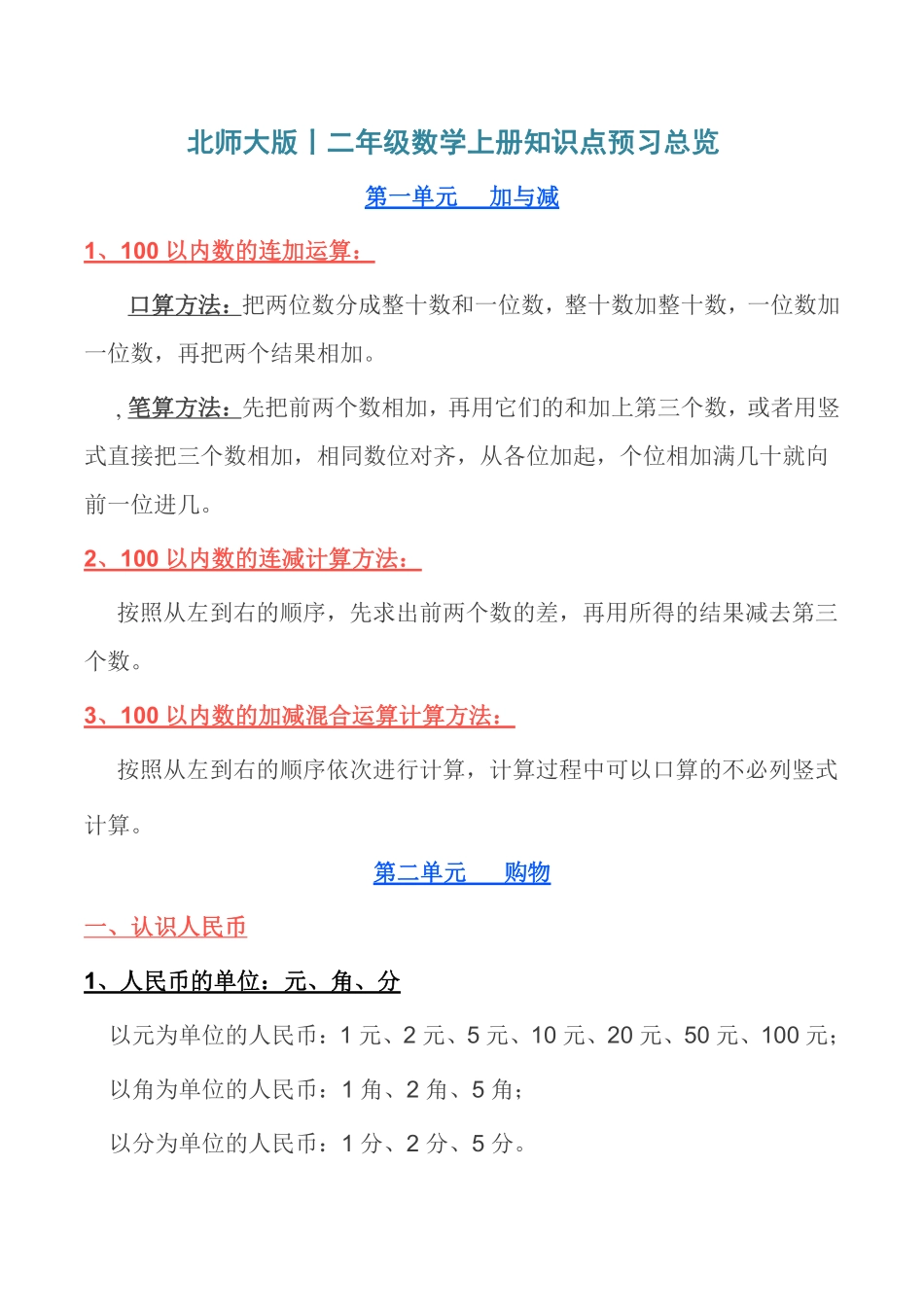 北师大版丨二年级数学上册知识点预习总览

第一单元　加与减

1、100 以内数的连加运算：

口算方法：把两位数分成整十数和一位数，整十数加整十数，一位数加一位数，再把两个结果相加。

, 笔算方法：先把前两个数相加，再用它们的和加上第三个数，或者用竖式直接把三个数相加，相同数位对齐，从各位加起，个位相加满几十就向前一位进几。

2、100 以内数的连减计算方法：

按照从左到右的顺序，先求出前两个数的差，再用所得的结果减去第三个数。

3、100 以内数的加减混合运算计算方法：

按照从左到右的顺序依次进行计算，计算过程中可以口算的不必列竖式计算。

第二单元　购物

一、认识人民币

1、人民币的单位：元、角、分

以元为单位的人民币：1 元、2 元、5 元、10 元、20 元、50 元、100 元；

以角为单位的人民币：1 角、2 角、5 角；

以分为单位的人民币：1 分、2 分、5 分。